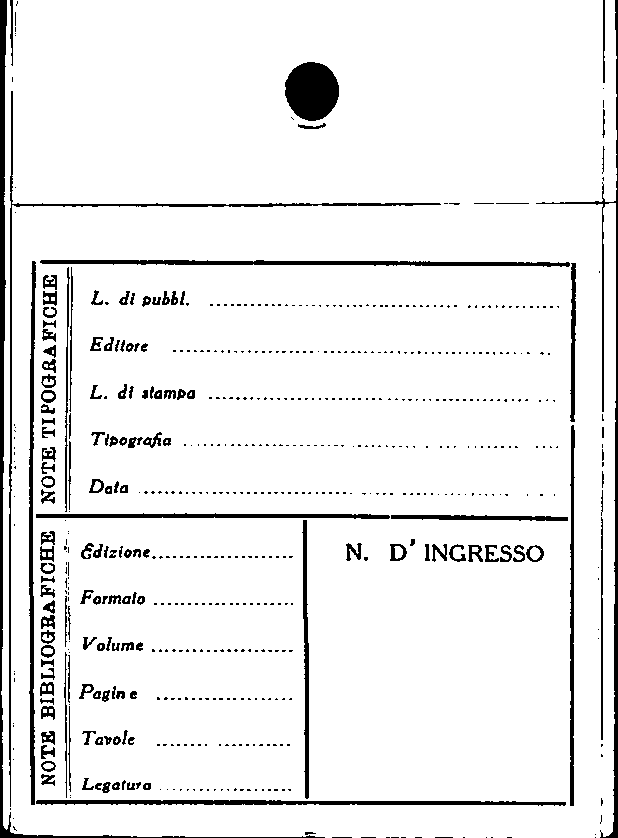 NOTE TIPOGRAFICHE

L. di pubbl. ____

Editore ____

L. di stampa ____

Tipografia ____

Data ____

NOTE BIBLIOGRAFICHE

Edizione ____

Formato ____

Volume ____

Pagine ____

Tavole ____

Legatura ____

N. D' INGRESSO